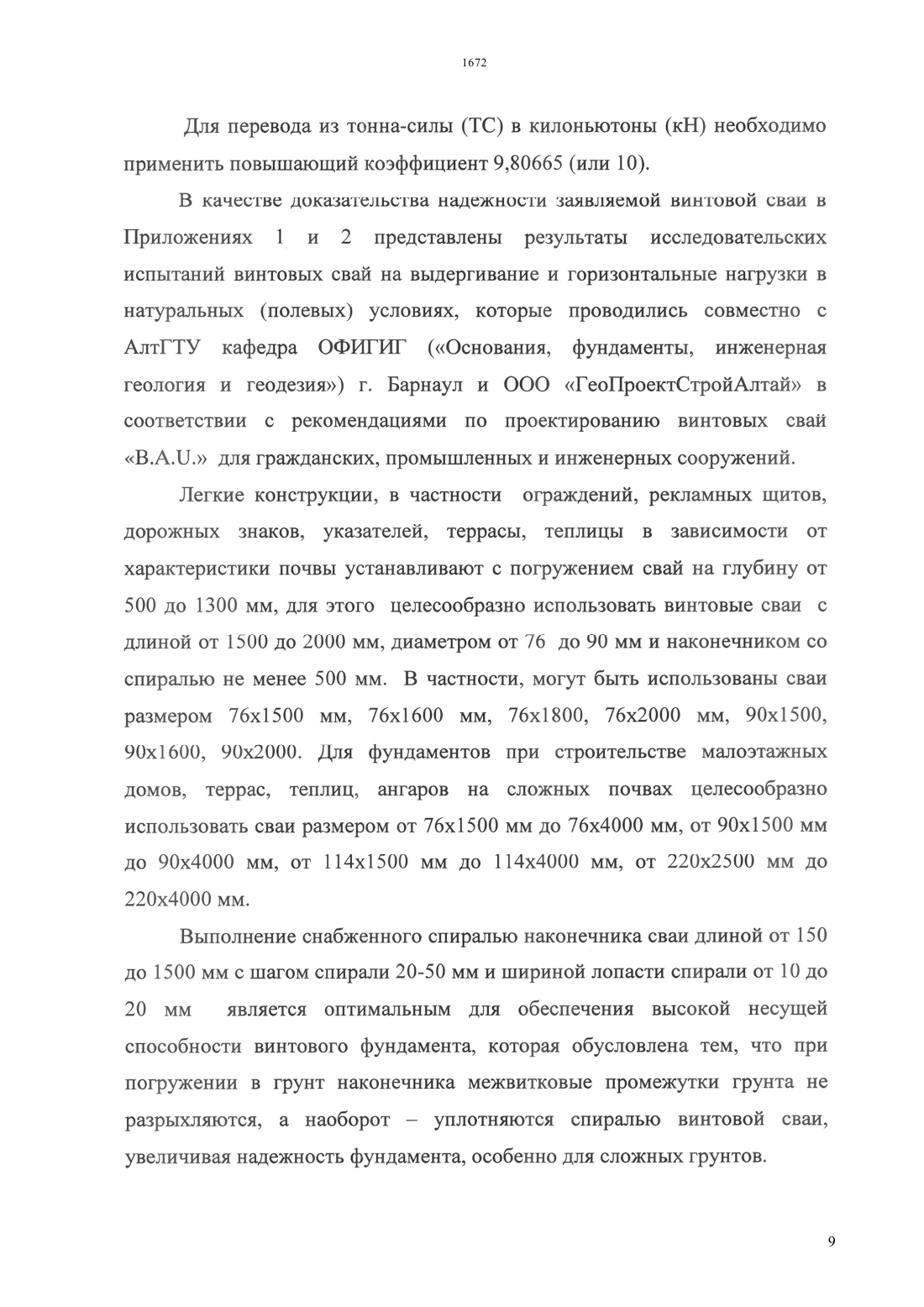 1672

Для перевода из тонна-силы (ТС) в килоньютоны (кН) необходимо применить повышающий коэффициент 9,80665 (или 10).

В качестве доказательства надежности заявляемой винтовой сваи в Приложениях 1 и 2 представлены результаты исследовательских испытаний винтовых свай на выдергивание и горизонтальные нагрузки в натуральных (полевых) условиях, которые проводились совместно с АлтГТУ кафедра ОФИГИГ («Основания, фундаменты, инженерная геология и геодезия») г. Барнаул и ООО «ГеоПроектСтройАлтай» в соответствии с рекомендациями по проектированию винтовых свай «B.A.U.» для гражданских, промышленных и инженерных сооружений.

Легкие конструкции, в частности ограждений, рекламных щитов, дорожных знаков, указателей, террасы, теплицы в зависимости от характеристики почвы устанавливают с погружением свай на глубину от 500 до 1300 мм, для этого целесообразно использовать винтовые сваи с длиной от 1500 до 2000 мм, диаметром от 76 до 90 мм и наконечником со спиралью не менее 500 мм. В частности, могут быть использованы сваи размером 76х1500 мм, 76х1600 мм, 76х1800, 76х2000 мм, 90х1500, 90х1600, 90х2000. Для фундаментов при строительстве малоэтажных домов, террас, теплиц, ангаров на сложных почвах целесообразно использовать сваи размером от 76х1500 мм до 76х4000 мм, от 90х1500 мм до 90х4000 мм, от 114х1500 мм до 114х4000 мм, от 220х2500 мм до 220х4000 мм.

Выполнение снабженного спиралью наконечника сваи длиной от 150 до 1500 мм с шагом спирали 20-50 мм и шириной лопасти спирали от 10 до 20 мм является оптимальным для обеспечения высокой несущей способности винтового фундамента, которая обусловлена тем, что при погружении в грунт наконечника межвитковые промежутки грунта не разрыхляются, а наоборот – уплотняются спиралью винтовой сваи, увеличивая надежность фундамента, особенно для сложных грунтов.

9